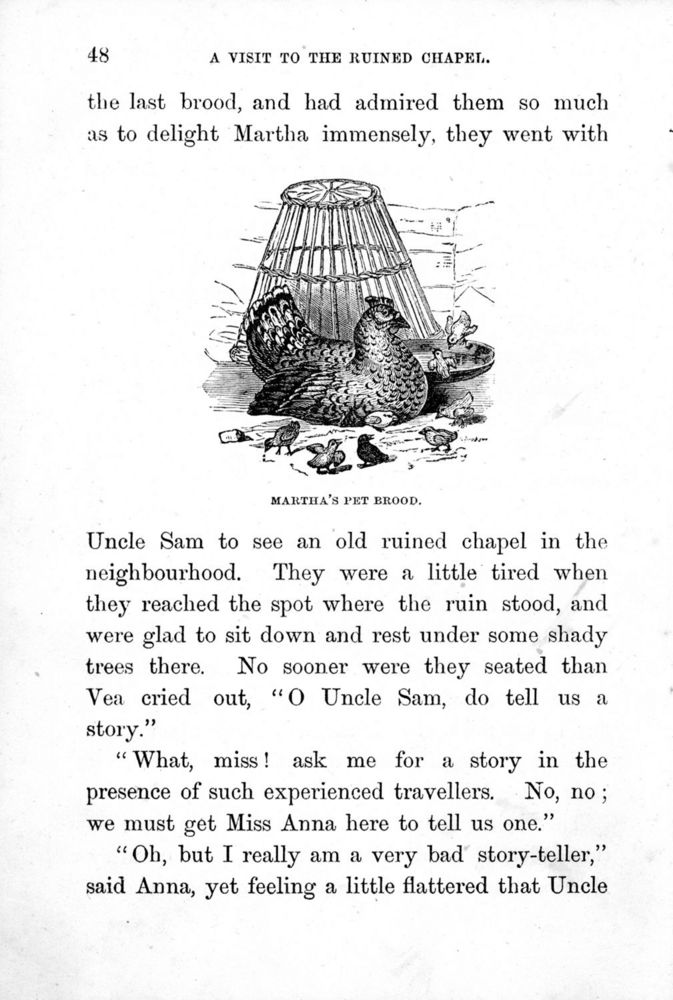 48 A VISIT TO THE RUINED CHAPEL.

the last brood, and had admired them so much as to delight Martha immensely, they went with

MARTHA'S PET BROOD.

Uncle Sam to see an old ruined chapel in the neighbourhood. They were a little tired when they reached the spot where the ruin stood, and were glad to sit down and rest under some shady trees there. No sooner were they seated than Vea cried out, "O Uncle Sam, do tell us a story."

"What, miss! ask me for a story in the presence of such experienced travellers. No, no; we must get Miss Anna here to tell us one."

"Oh, but I really am a very bad story-teller," said Anna, yet feeling a little flattered that Uncle